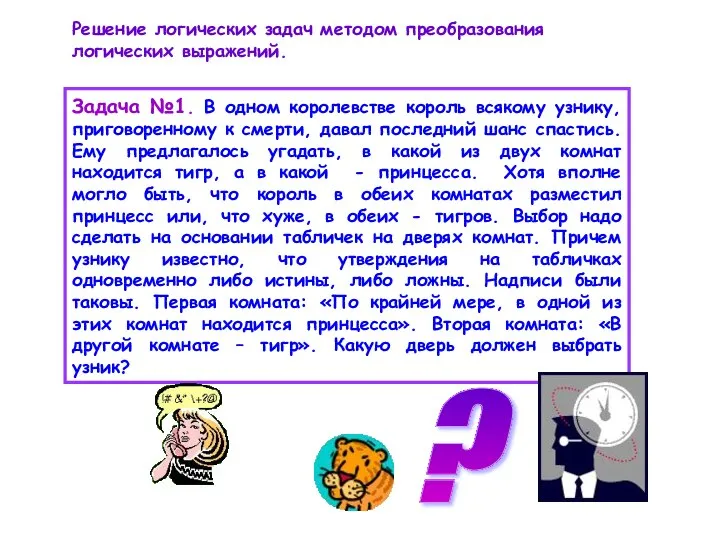 Решение логических задач методом преобразования логических выражений.

Задача №1. В одном королевстве король всякому узнику, приговоренному к смерти, давал последний шанс спастись. Ему предлагалось угадать, в какой из двух комнат находится тигр, а в какой - принцесса. Хотя вполне могло быть, что король в обеих комнатах разместил принцесс или, что хуже, в обеих - тигров. Выбор надо сделать на основании табличек на дверях комнат. Причем узнику известно, что утверждения на табличках одновременно либо истины, либо ложны. Надписи были таковы. Первая комната: «По крайней мере, в одной из этих комнат находится принцесса». Вторая комната: «В другой комнате – тигр». Какую дверь должен выбрать узник?

!# &" \+?@

?